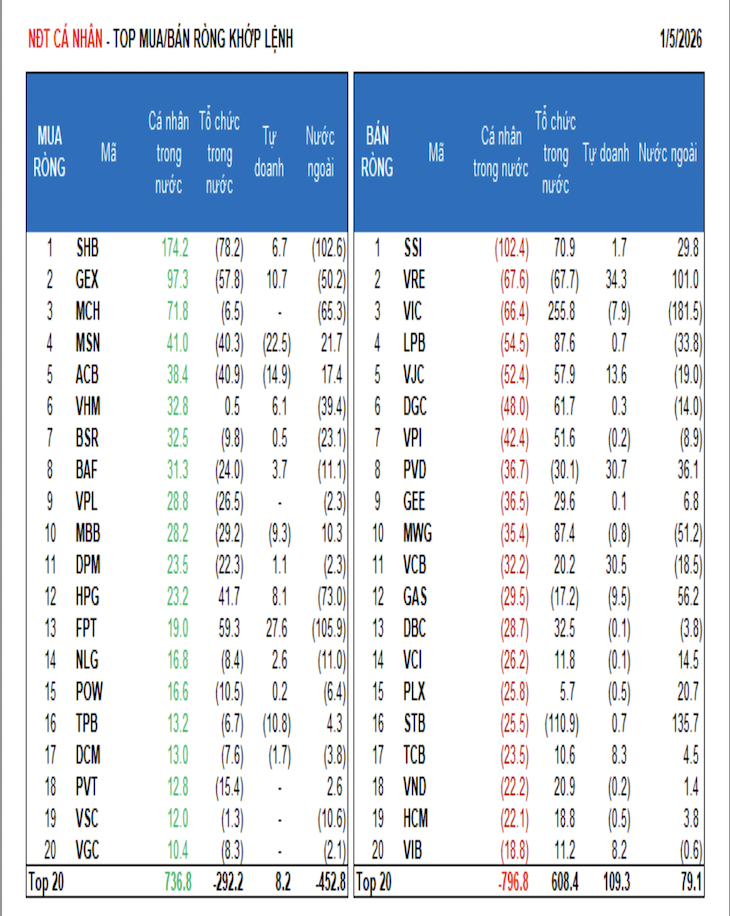 NĐT CÁ NHÂN - TOP MUA/BÁN RÒNG KHỚP LỆNH

1/5/2026

| MUA RÒNG | Mã | Cá nhân trong nước | Tổ chức trong nước | Tự doanh | Nước ngoài |
|---|---|---|---|---|---|
| 1 | SHB | 174.2 | (78.2) | 6.7 | (102.6) |
| 2 | GEX | 97.3 | (57.8) | 10.7 | (50.2) |
| 3 | MCH | 71.8 | (6.5) | - | (65.3) |
| 4 | MSN | 41.0 | (40.3) | (22.5) | 21.7 |
| 5 | ACB | 38.4 | (40.9) | (14.9) | 17.4 |
| 6 | VHM | 32.8 | 0.5 | 6.1 | (39.4) |
| 7 | BSR | 32.5 | (9.8) | 0.5 | (23.1) |
| 8 | BAF | 31.3 | (24.0) | 3.7 | (11.1) |
| 9 | VPL | 28.8 | (26.5) | - | (2.3) |
| 10 | MBB | 28.2 | (29.2) | (9.3) | 10.3 |
| 11 | DPM | 23.5 | (22.3) | 1.1 | (2.3) |
| 12 | HPG | 23.2 | 41.7 | 8.1 | (73.0) |
| 13 | FPT | 19.0 | 59.3 | 27.6 | (105.9) |
| 14 | NLG | 16.8 | (8.4) | 2.6 | (11.0) |
| 15 | POW | 16.6 | (10.5) | 0.2 | (6.4) |
| 16 | TPB | 13.2 | (6.7) | (10.8) | 4.3 |
| 17 | DCM | 13.0 | (7.6) | (1.7) | (3.8) |
| 18 | PVT | 12.8 | (15.4) | - | 2.6 |
| 19 | VSC | 12.0 | (1.3) | - | (10.6) |
| 20 | VGC | 10.4 | (8.3) | - | (2.1) |
| Top 20 | | 736.8 | -292.2 | 8.2 | -452.8 |

| BÁN RÒNG | Mã | Cá nhân trong nước | Tổ chức trong nước | Tự doanh | Nước ngoài |
|---|---|---|---|---|---|
| 1 | SSI | (102.4) | 70.9 | 1.7 | 29.8 |
| 2 | VRE | (67.6) | (67.7) | 34.3 | 101.0 |
| 3 | VIC | (66.4) | 255.8 | (7.9) | (181.5) |
| 4 | LPB | (54.5) | 87.6 | 0.7 | (33.8) |
| 5 | VJC | (52.4) | 57.9 | 13.6 | (19.0) |
| 6 | DGC | (48.0) | 61.7 | 0.3 | (14.0) |
| 7 | VPI | (42.4) | 51.6 | (0.2) | (8.9) |
| 8 | PVD | (36.7) | (30.1) | 30.7 | 36.1 |
| 9 | GEE | (36.5) | 29.6 | 0.1 | 6.8 |
| 10 | MWG | (35.4) | 87.4 | (0.8) | (51.2) |
| 11 | VCB | (32.2) | 20.2 | 30.5 | (18.5) |
| 12 | GAS | (29.5) | (17.2) | (9.5) | 56.2 |
| 13 | DBC | (28.7) | 32.5 | (0.1) | (3.8) |
| 14 | VCI | (26.2) | 11.8 | (0.1) | 14.5 |
| 15 | PLX | (25.8) | 5.7 | (0.5) | 20.7 |
| 16 | STB | (25.5) | (110.9) | 0.7 | 135.7 |
| 17 | TCB | (23.5) | 10.6 | 8.3 | 4.5 |
| 18 | VND | (22.2) | 20.9 | (0.2) | 1.4 |
| 19 | HCM | (22.1) | 18.8 | (0.5) | 3.8 |
| 20 | VIB | (18.8) | 11.2 | 8.2 | (0.6) |
| Top 20 | | -796.8 | 608.4 | 109.3 | 79.1 |